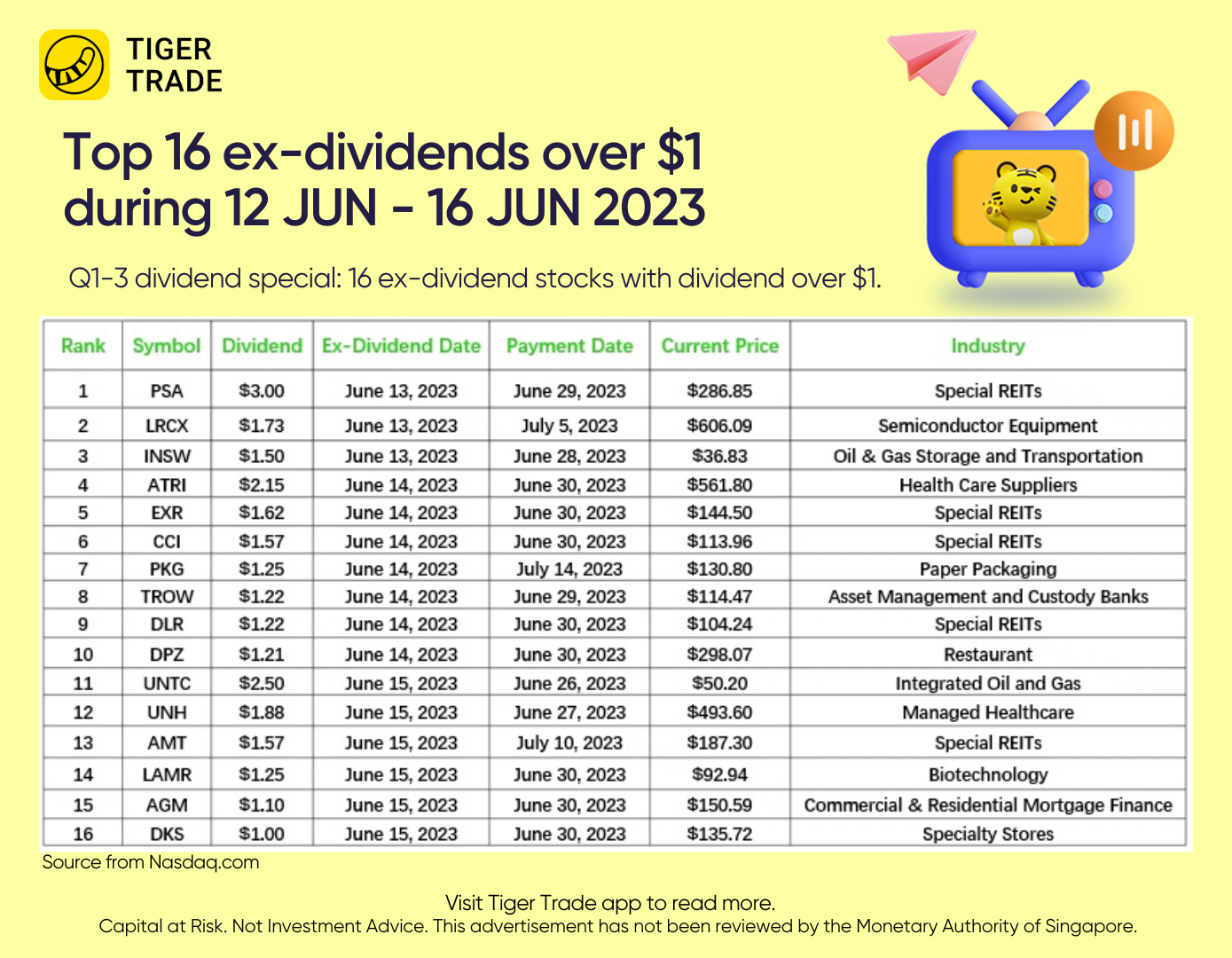 TIGER TRADE

Top 16 ex-dividends over $1 during 12 JUN - 16 JUN 2023

Q1-3 dividend special: 16 ex-dividend stocks with dividend over $1.

| Rank | Symbol | Dividend | Ex-Dividend Date | Payment Date | Current Price | Industry |
|---|---|---|---|---|---|---|
| 1 | PSA | $3.00 | June 13, 2023 | June 29, 2023 | $286.85 | Special REITs |
| 2 | LRCX | $1.73 | June 13, 2023 | July 5, 2023 | $606.09 | Semiconductor Equipment |
| 3 | INSW | $1.50 | June 13, 2023 | June 28, 2023 | $36.83 | Oil & Gas Storage and Transportation |
| 4 | ATRI | $2.15 | June 14, 2023 | June 30, 2023 | $561.80 | Health Care Suppliers |
| 5 | EXR | $1.62 | June 14, 2023 | June 30, 2023 | $144.50 | Special REITs |
| 6 | CCI | $1.57 | June 14, 2023 | June 30, 2023 | $113.96 | Special REITs |
| 7 | PKG | $1.25 | June 14, 2023 | July 14, 2023 | $130.80 | Paper Packaging |
| 8 | TROW | $1.22 | June 14, 2023 | June 29, 2023 | $114.47 | Asset Management and Custody Banks |
| 9 | DLR | $1.22 | June 14, 2023 | June 30, 2023 | $104.24 | Special REITs |
| 10 | DPZ | $1.21 | June 14, 2023 | June 30, 2023 | $298.07 | Restaurant |
| 11 | UNTC | $2.50 | June 15, 2023 | June 26, 2023 | $50.20 | Integrated Oil and Gas |
| 12 | UNH | $1.88 | June 15, 2023 | June 27, 2023 | $493.60 | Managed Healthcare |
| 13 | AMT | $1.57 | June 15, 2023 | July 10, 2023 | $187.30 | Special REITs |
| 14 | LAMR | $1.25 | June 15, 2023 | June 30, 2023 | $92.94 | Biotechnology |
| 15 | AGM | $1.10 | June 15, 2023 | June 30, 2023 | $150.59 | Commercial & Residential Mortgage Finance |
| 16 | DKS | $1.00 | June 15, 2023 | June 30, 2023 | $135.72 | Specialty Stores |

Source from Nasdaq.com

Visit Tiger Trade app to read more.
Capital at Risk. Not Investment Advice. This advertisement has not been reviewed by the Monetary Authority of Singapore.